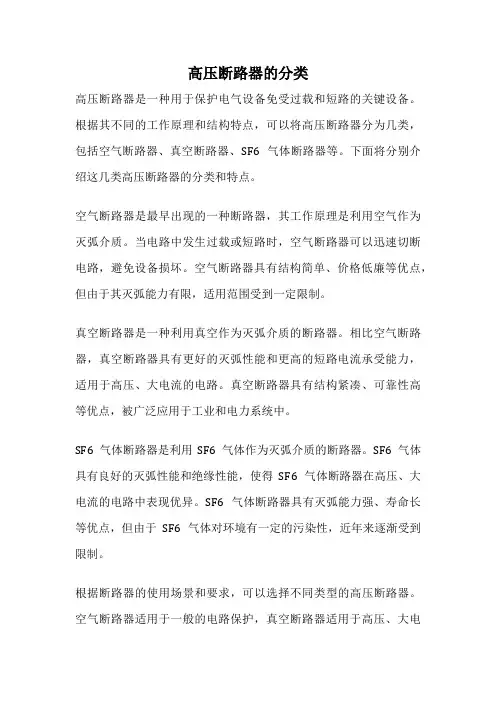 高压断路器的分类

高压断路器是一种用于保护电气设备免受过载和短路的关键设备。根据其不同的工作原理和结构特点，可以将高压断路器分为几类，包括空气断路器、真空断路器、SF6 气体断路器等。下面将分别介绍这几类高压断路器的分类和特点。

空气断路器是最早出现的一种断路器，其工作原理是利用空气作为灭弧介质。当电路中发生过载或短路时，空气断路器可以迅速切断电路，避免设备损坏。空气断路器具有结构简单、价格低廉等优点，但由于其灭弧能力有限，适用范围受到一定限制。

真空断路器是一种利用真空作为灭弧介质的断路器。相比空气断路器，真空断路器具有更好的灭弧性能和更高的短路电流承受能力，适用于高压、大电流的电路。真空断路器具有结构紧凑、可靠性高等优点，被广泛应用于工业和电力系统中。

SF6 气体断路器是利用 SF6 气体作为灭弧介质的断路器。SF6 气体具有良好的灭弧性能和绝缘性能，使得 SF6 气体断路器在高压、大电流的电路中表现优异。SF6 气体断路器具有灭弧能力强、寿命长等优点，但由于 SF6 气体对环境有一定的污染性，近年来逐渐受到限制。

根据断路器的使用场景和要求，可以选择不同类型的高压断路器。空气断路器适用于一般的电路保护，真空断路器适用于高压、大电